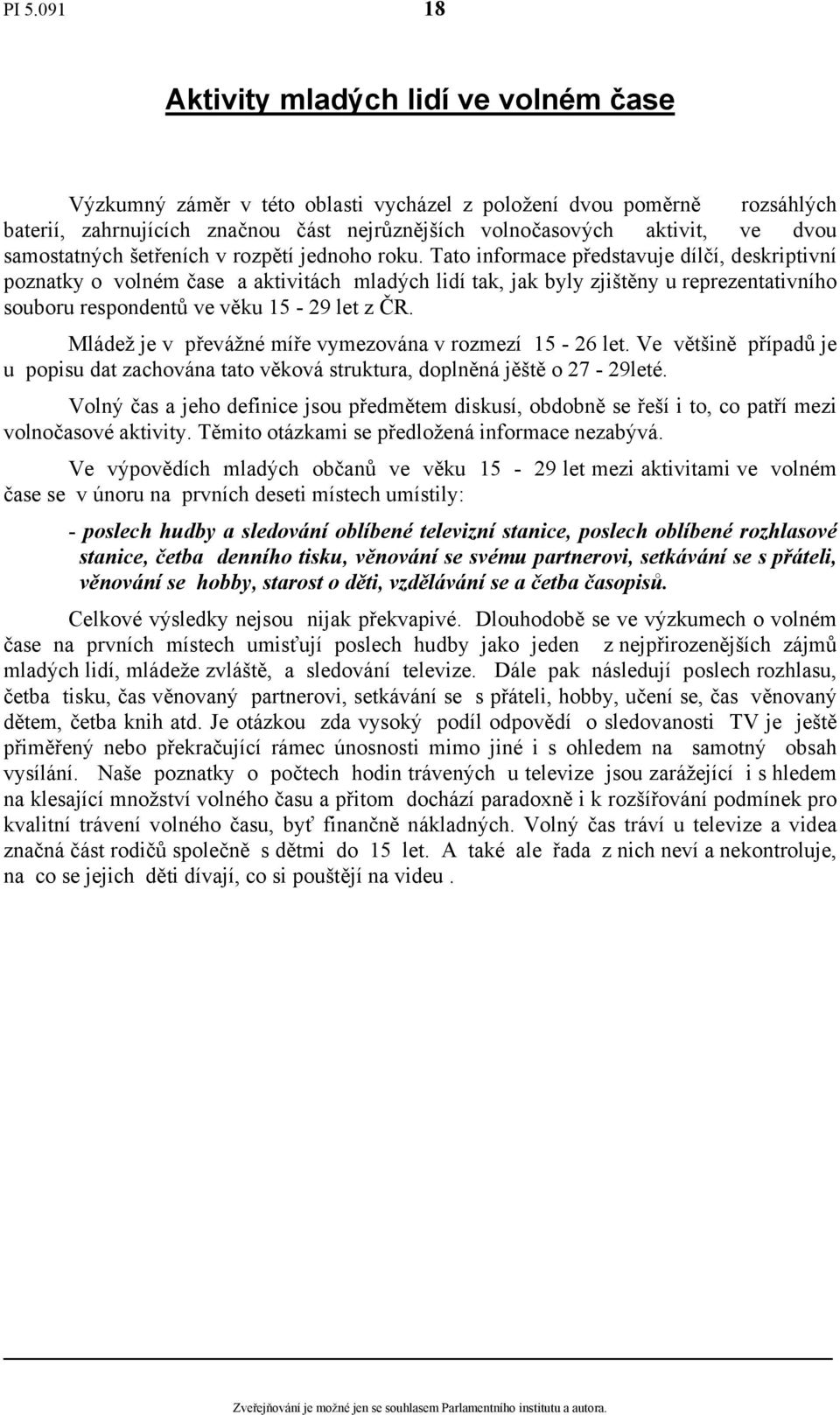 PI 5.091 18

Aktivity mladých lidí ve volném čase

Výzkumný záměr v této oblasti vycházel z položení dvou poměrně rozsáhlých baterií, zahrnujících značnou část nejrůznějších volnočasových aktivit, ve dvou samostatných šetřeních v rozpětí jednoho roku. Tato informace představuje dílčí, deskriptivní poznatky o volném čase a aktivitách mladých lidí tak, jak byly zjištěny u reprezentativního souboru respondentů ve věku 15 - 29 let z ČR.

Mládež je v převážné míře vymezována v rozmezí 15 - 26 let. Ve většině případů je u popisu dat zachována tato věková struktura, doplněná jěště o 27 - 29leté.

Volný čas a jeho definice jsou předmětem diskusí, obdobně se řeší i to, co patří mezi volnočasové aktivity. Těmito otázkami se předložená informace nezabývá.

Ve výpovědích mladých občanů ve věku 15 - 29 let mezi aktivitami ve volném čase se v únoru na prvních deseti místech umístily:

- poslech hudby a sledování oblíbené televizní stanice, poslech oblíbené rozhlasové stanice, četba denního tisku, věnování se svému partnerovi, setkávání se s přáteli, věnování se hobby, starost o děti, vzdělávání se a četba časopisů.

Celkové výsledky nejsou nijak překvapivé. Dlouhodobě se ve výzkumech o volném čase na prvních místech umisťují poslech hudby jako jeden z nejpřirozenějších zájmů mladých lidí, mládeže zvláště, a sledování televize. Dále pak následují poslech rozhlasu, četba tisku, čas věnovaný partnerovi, setkávání se s přáteli, hobby, učení se, čas věnovaný dětem, četba knih atd. Je otázkou zda vysoký podíl odpovědí o sledovanosti TV je ještě přiměřený nebo překračující rámec únosnosti mimo jiné i s ohledem na samotný obsah vysílání. Naše poznatky o počtech hodin trávených u televize jsou zarážející i s hledem na klesající množství volného času a přitom dochází paradoxně i k rozšiřování podmínek pro kvalitní trávení volného času, byť finančně nákladných. Volný čas tráví u televize a videa značná část rodičů společně s dětmi do 15 let. A také ale řada z nich neví a nekontroluje, na co se jejich děti dívají, co si pouštějí na videu .

Zveřejňování je možné jen se souhlasem Parlamentního institutu a autora.